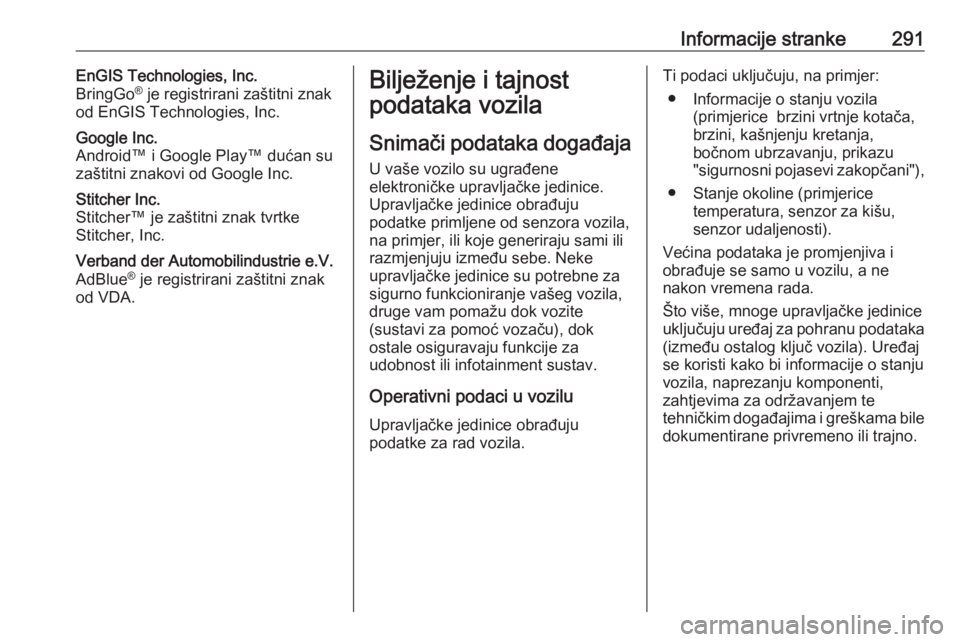 Informacije stranke 291

EnGIS Technologies, Inc.
BringGo® je registrirani zaštitni znak od EnGIS Technologies, Inc.

Google Inc.
Android™ i Google Play™ dućan su zaštitni znakovi od Google Inc.

Stitcher Inc.
Stitcher™ je zaštitni znak tvrtke Stitcher, Inc.

Verband der Automobilindustrie e.V.
AdBlue® je registrirani zaštitni znak od VDA.

Bilježenje i tajnost podataka vozila

Snimači podataka događaja

U vaše vozilo su ugrađene elektroničke upravljačke jedinice. Upravljačke jedinice obrađuju podatke primljene od senzora vozila, na primjer, ili koje generiraju sami ili razmjenjuju između sebe. Neke upravljačke jedinice su potrebne za sigurno funkcioniranje vašeg vozila, druge vam pomažu dok vozite (sustavi za pomoć vozaču), dok ostale osiguravaju funkcije za udobnost ili infotainment sustav.

Operativni podaci u vozilu

Upravljačke jedinice obrađuju podatke za rad vozila.

Ti podaci uključuju, na primjer:

● Informacije o stanju vozila (primjerice brzini vrtnje kotača, brzini, kašnjenju kretanja, bočnom ubrzavanju, prikazu "sigurnosni pojasevi zakopčani"),

● Stanje okoline (primjerice temperatura, senzor za kišu, senzor udaljenosti).

Većina podataka je promjenjiva i obrađuje se samo u vozilu, a ne nakon vremena rada.

Što više, mnoge upravljačke jedinice uključuju uređaj za pohranu podataka (između ostalog ključ vozila). Uređaj se koristi kako bi informacije o stanju vozila, naprezanju komponenti, zahtjevima za održavanjem te tehničkim događajima i greškama bile dokumentirane privremeno ili trajno.

carmanualsonline.info